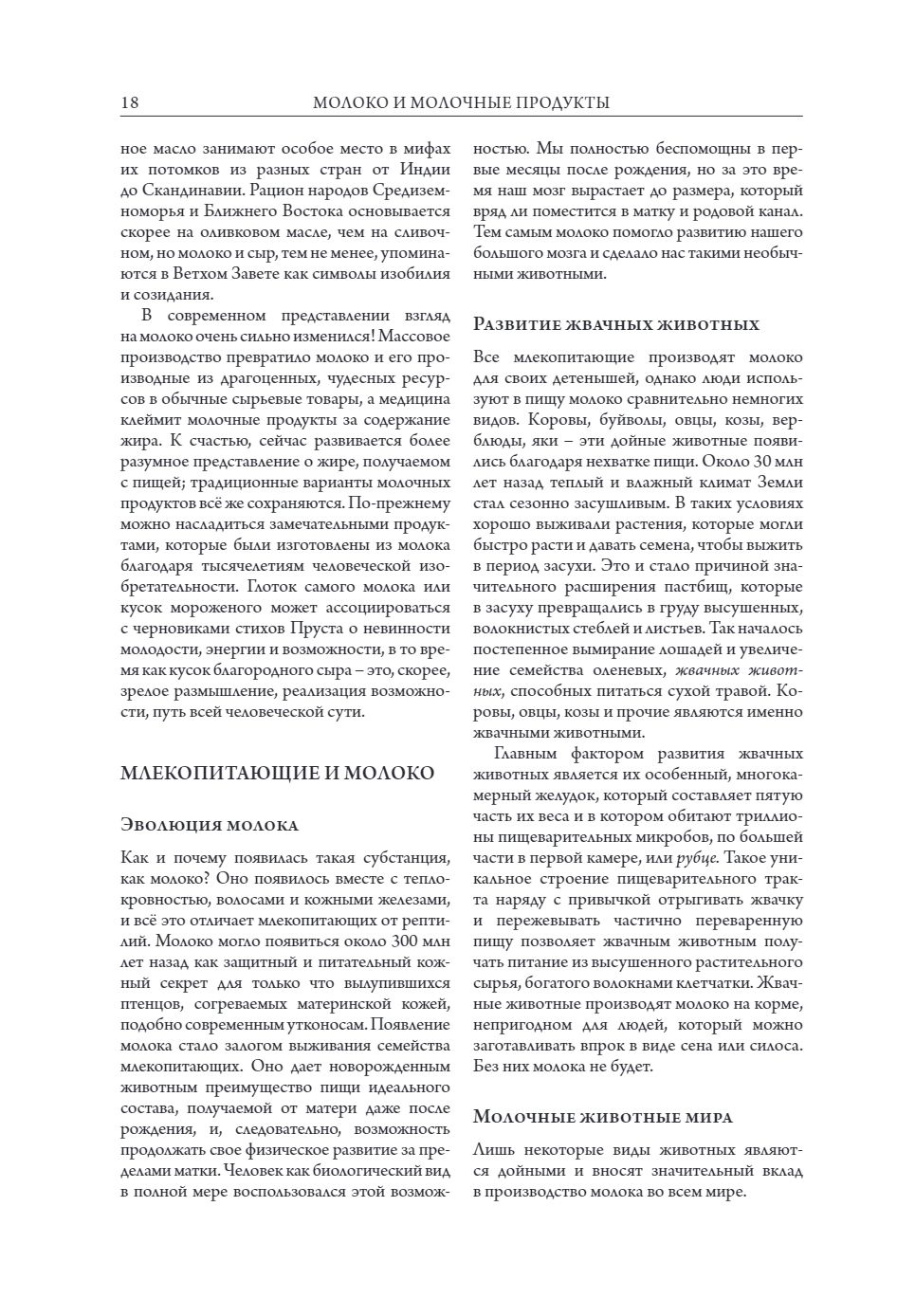 18 МОЛОКО И МОЛОЧНЫЕ ПРОДУКТЫ

ное масло занимают особое место в мифах их потомков из разных стран от Индии до Скандинавии. Рацион народов Средиземноморья и Ближнего Востока основывается скорее на оливковом масле, чем на сливочном, но молоко и сыр, тем не менее, упоминаются в Ветхом Завете как символы изобилия и созидания.

В современном представлении взгляд на молоко очень сильно изменился! Массовое производство превратило молоко и его производные из драгоценных, чудесных ресурсов в обычные сырьевые товары, а медицина клеймит молочные продукты за содержание жира. К счастью, сейчас развивается более разумное представление о жире, получаемом с пищей; традиционные варианты молочных продуктов всё же сохраняются. По-прежнему можно насладиться замечательными продуктами, которые были изготовлены из молока благодаря тысячелетиям человеческой изобретательности. Глоток самого молока или кусок мороженого может ассоциироваться с черновиками стихов Пруста о невинности молодости, энергии и возможности, в то время как кусок благородного сыра – это, скорее, зрелое размышление, реализация возможности, путь всей человеческой сути.

МЛЕКОПИТАЮЩИЕ И МОЛОКО

Эволюция молока

Как и почему появилась такая субстанция, как молоко? Оно появилось вместе с теплокровностью, волосами и кожными железами, и всё это отличает млекопитающих от рептилий. Молоко могло появиться около 300 млн лет назад как защитный и питательный кожный секрет для только что вылупившихся птенцов, согреваемых материнской кожей, подобно современным утконосам. Появление молока стало залогом выживания семейства млекопитающих. Оно дает новорожденным животным преимущество пищи идеального состава, получаемой от матери даже после рождения, и, следовательно, возможность продолжать свое физическое развитие за пределами матки. Человек как биологический вид в полной мере воспользовался этой возможностью. Мы полностью беспомощны в первые месяцы после рождения, но за это время наш мозг вырастает до размера, который вряд ли поместится в матку и родовой канал. Тем самым молоко помогло развитию нашего большого мозга и сделало нас такими необычными животными.

Развитие жвачных животных

Все млекопитающие производят молоко для своих детенышей, однако люди используют в пищу молоко сравнительно немногих видов. Коровы, буйволы, овцы, козы, верблюды, яки – эти дойные животные появились благодаря нехватке пищи. Около 30 млн лет назад теплый и влажный климат Земли стал сезонно засушливым. В таких условиях хорошо выживали растения, которые могли быстро расти и давать семена, чтобы выжить в период засухи. Это и стало причиной значительного расширения пастбищ, которые в засуху превращались в груду высушенных, волокнистых стеблей и листьев. Так началось постепенное вымирание лошадей и увеличение семейства оленевых, жвачных животных, способных питаться сухой травой. Коровы, овцы, козы и прочие являются именно жвачными животными.

Главным фактором развития жвачных животных является их особенный, многокамерный желудок, который составляет пятую часть их веса и в котором обитают триллионы пищеварительных микробов, по большей части в первой камере, или рубце. Такое уникальное строение пищеварительного тракта наряду с привычкой отрыгивать жвачку и пережевывать частично переваренную пищу позволяет жвачным животным получать питание из высушенного растительного сырья, богатого волокнами клетчатки. Жвачные животные производят молоко на корме, непригодном для людей, который можно заготавливать впрок в виде сена или силоса. Без них молока не будет.

Молочные животные мира

Лишь некоторые виды животных являются дойными и вносят значительный вклад в производство молока во всем мире.